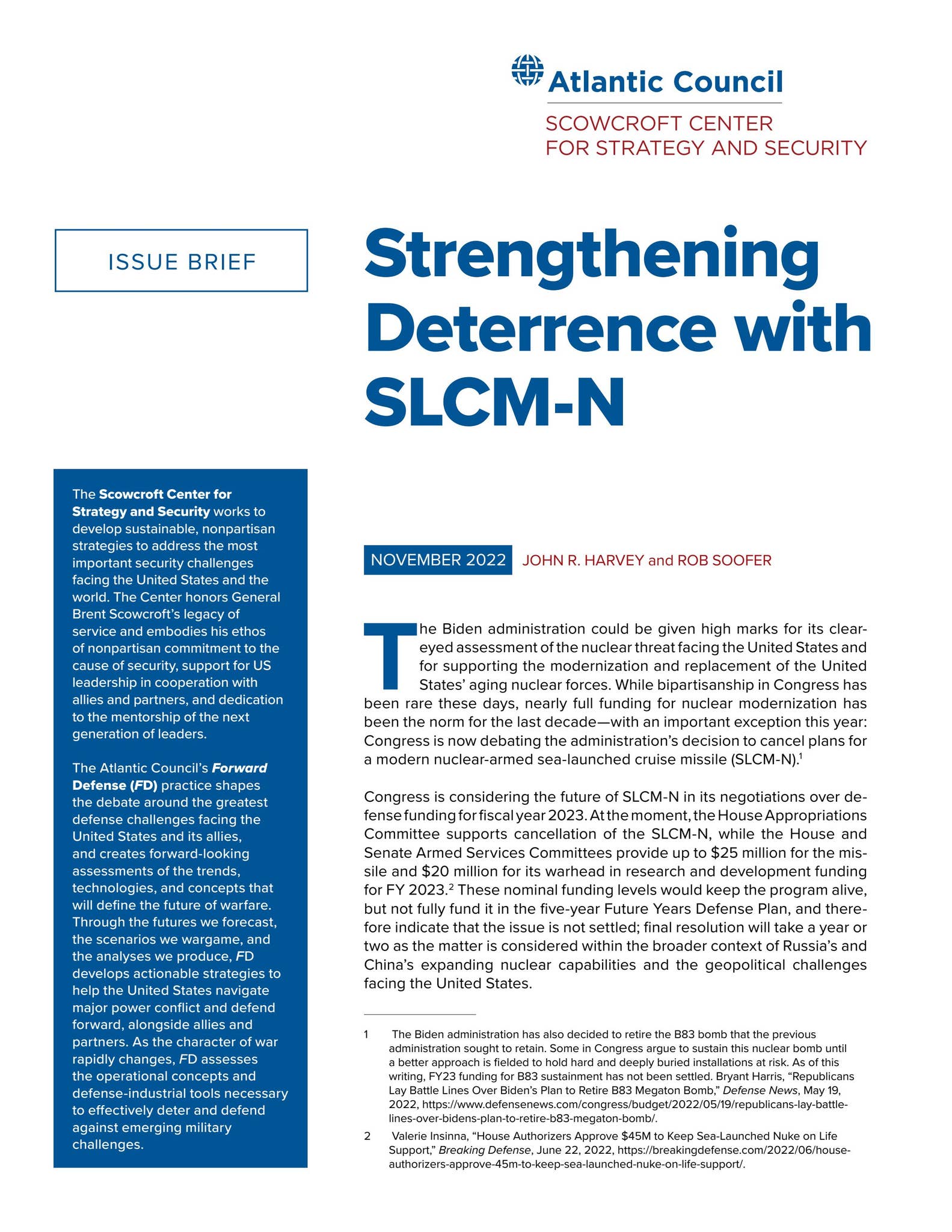 Atlantic Council
SCOWCROFT CENTER FOR STRATEGY AND SECURITY

ISSUE BRIEF

Strengthening Deterrence with SLCM-N

The Scowcroft Center for Strategy and Security works to develop sustainable, nonpartisan strategies to address the most important security challenges facing the United States and the world. The Center honors General Brent Scowcroft's legacy of service and embodies his ethos of nonpartisan commitment to the cause of security, support for US leadership in cooperation with allies and partners, and dedication to the mentorship of the next generation of leaders.

The Atlantic Council's Forward Defense (FD) practice shapes the debate around the greatest defense challenges facing the United States and its allies, and creates forward-looking assessments of the trends, technologies, and concepts that will define the future of warfare. Through the futures we forecast, the scenarios we wargame, and the analyses we produce, FD develops actionable strategies to help the United States navigate major power conflict and defend forward, alongside allies and partners. As the character of war rapidly changes, FD assesses the operational concepts and defense-industrial tools necessary to effectively deter and defend against emerging military challenges.

NOVEMBER 2022 JOHN R. HARVEY and ROB SOOFER

The Biden administration could be given high marks for its clear-eyed assessment of the nuclear threat facing the United States and for supporting the modernization and replacement of the United States' aging nuclear forces. While bipartisanship in Congress has been rare these days, nearly full funding for nuclear modernization has been the norm for the last decade—with an important exception this year: Congress is now debating the administration's decision to cancel plans for a modern nuclear-armed sea-launched cruise missile (SLCM-N).$^1$

Congress is considering the future of SLCM-N in its negotiations over defense funding for fiscal year 2023. At the moment, the House Appropriations Committee supports cancellation of the SLCM-N, while the House and Senate Armed Services Committees provide up to \$25 million for the missile and \$20 million for its warhead in research and development funding for FY 2023.$^2$ These nominal funding levels would keep the program alive, but not fully fund it in the five-year Future Years Defense Plan, and therefore indicate that the issue is not settled; final resolution will take a year or two as the matter is considered within the broader context of Russia's and China's expanding nuclear capabilities and the geopolitical challenges facing the United States.

1 The Biden administration has also decided to retire the B83 bomb that the previous administration sought to retain. Some in Congress argue to sustain this nuclear bomb until a better approach is fielded to hold hard and deeply buried installations at risk. As of this writing, FY23 funding for B83 sustainment has not been settled. Bryant Harris, "Republicans Lay Battle Lines Over Biden's Plan to Retire B83 Megaton Bomb," Defense News, May 19, 2022, https://www.defensenews.com/congress/budget/2022/05/19/republicans-lay-battle-lines-over-bidens-plan-to-retire-b83-megaton-bomb/.
2 Valerie Insinna, "House Authorizers Approve \$45M to Keep Sea-Launched Nuke on Life Support," Breaking Defense, June 22, 2022, https://breakingdefense.com/2022/06/house-authorizers-approve-45m-to-keep-sea-launched-nuke-on-life-support/.